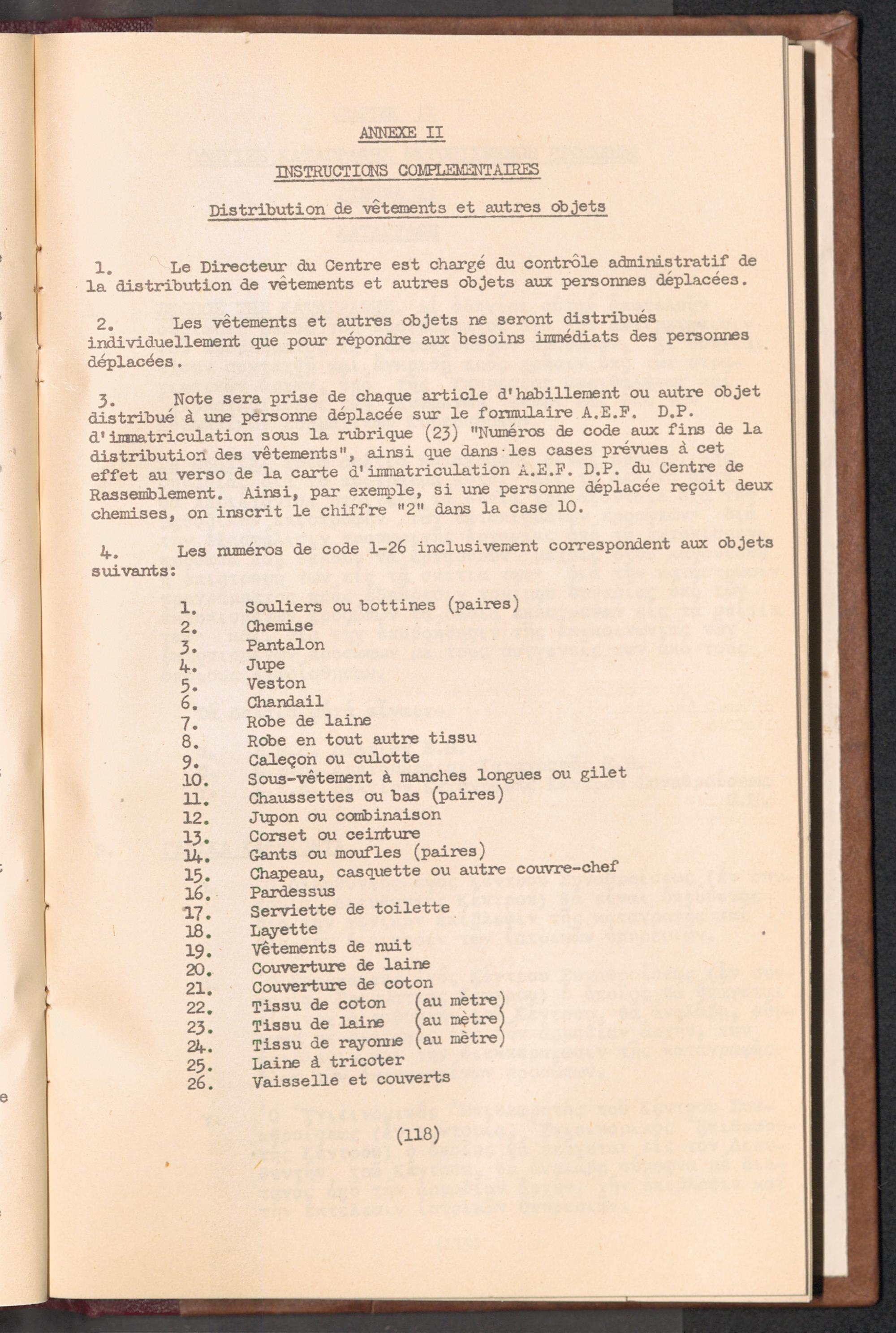 ANNEXE II

INSTRUCTIONS COMPLEMENTAIRES

Distribution de vêtements et autres objets

1. Le Directeur du Centre est chargé du contrôle administratif de la distribution de vêtements et autres objets aux personnes déplacées.

2. Les vêtements et autres objets ne seront distribués individuellement que pour répondre aux besoins immédiats des personnes déplacées.

3. Note sera prise de chaque article d'habillement ou autre objet distribué à une personne déplacée sur le formulaire A.E.F. D.P. d'immatriculation sous la rubrique (23) "Numéros de code aux fins de la distribution des vêtements", ainsi que dans les cases prévues à cet effet au verso de la carte d'immatriculation A.E.F. D.P. du Centre de Rassemblement. Ainsi, par exemple, si une personne déplacée reçoit deux chemises, on inscrit le chiffre "2" dans la case 10.

4. Les numéros de code 1-26 inclusivement correspondent aux objets suivants:

1. Souliers ou bottines (paires)
2. Chemise
3. Pantalon
4. Jupe
5. Veston
6. Chandail
7. Robe de laine
8. Robe en tout autre tissu
9. Caleçon ou culotte
10. Sous-vêtement à manches longues ou gilet
11. Chaussettes ou bas (paires)
12. Jupon ou combinaison
13. Corset ou ceinture
14. Gants ou moufles (paires)
15. Chapeau, casquette ou autre couvre-chef
16. Pardessus
17. Serviette de toilette
18. Layette
19. Vêtements de nuit
20. Couverture de laine
21. Couverture de coton
22. Tissu de coton (au mètre)
23. Tissu de laine (au mètre)
24. Tissu de rayonne (au mètre)
25. Laine à tricoter
26. Vaisselle et couverts

(118)